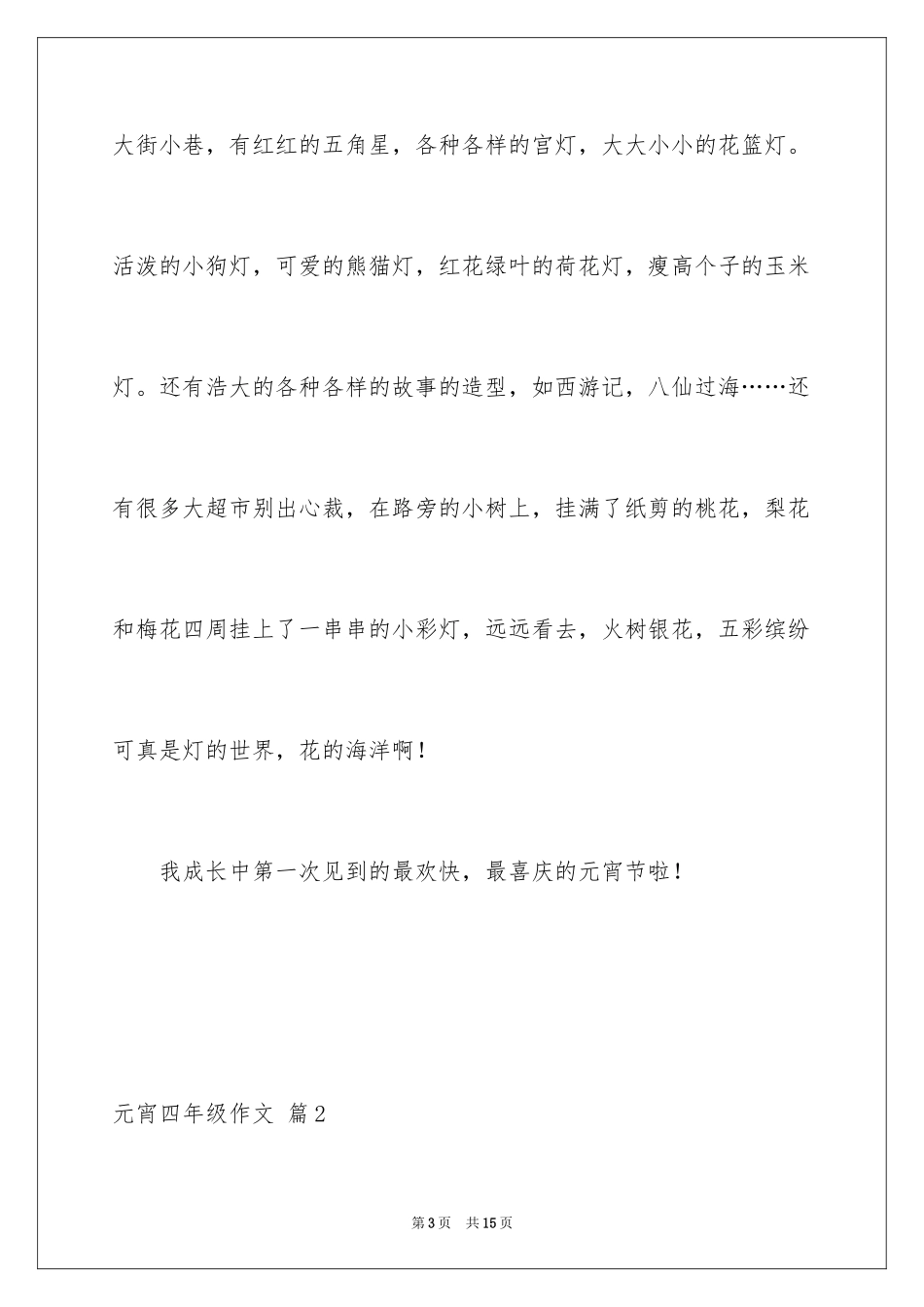 大街小巷，有红红的五角星，各种各样的宫灯，大大小小的花篮灯。活泼的小狗灯，可爱的熊猫灯，红花绿叶的荷花灯，瘦高个子的玉米灯。还有浩大的各种各样的故事的造型，如西游记，八仙过海……还有很多大超市别出心裁，在路旁的小树上，挂满了纸剪的桃花，梨花和梅花四周挂上了一串串的小彩灯，远远看去，火树银花，五彩缤纷可真是灯的世界，花的海洋啊！

我成长中第一次见到的最欢快，最喜庆的元宵节啦！

元宵四年级作文 篇2

第3页 共15页